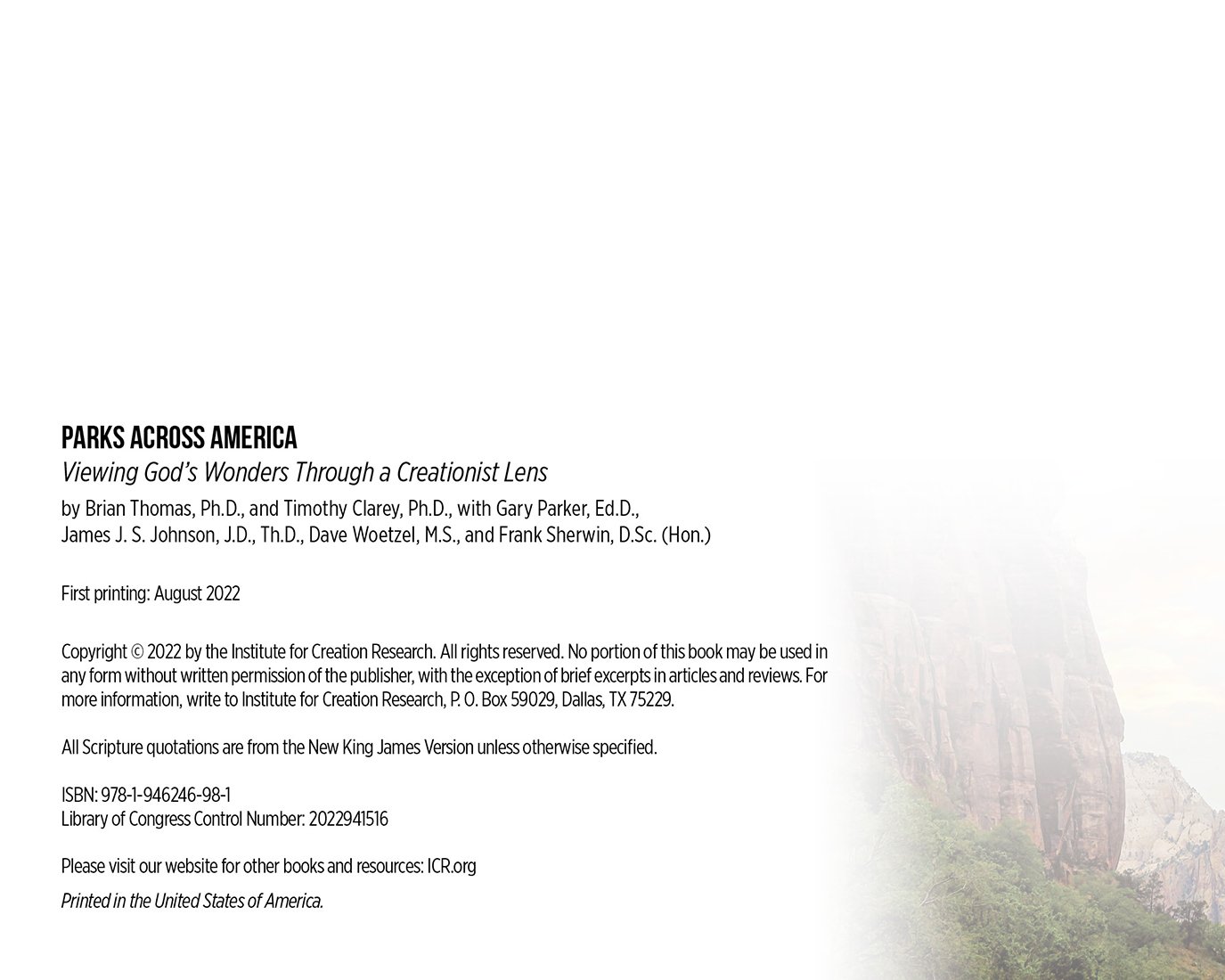 PARKS ACROSS AMERICA

Viewing God's Wonders Through a Creationist Lens

by Brian Thomas, Ph.D., and Timothy Clarey, Ph.D., with Gary Parker, Ed.D., James J. S. Johnson, J.D., Th.D., Dave Woetzel, M.S., and Frank Sherwin, D.Sc. (Hon.)

First printing: August 2022

Copyright © 2022 by the Institute for Creation Research. All rights reserved. No portion of this book may be used in any form without written permission of the publisher, with the exception of brief excerpts in articles and reviews. For more information, write to Institute for Creation Research, P. O. Box 59029, Dallas, TX 75229.

All Scripture quotations are from the New King James Version unless otherwise specified.

ISBN: 978-1-946246-98-1
Library of Congress Control Number: 2022941516

Please visit our website for other books and resources: ICR.org

Printed in the United States of America.